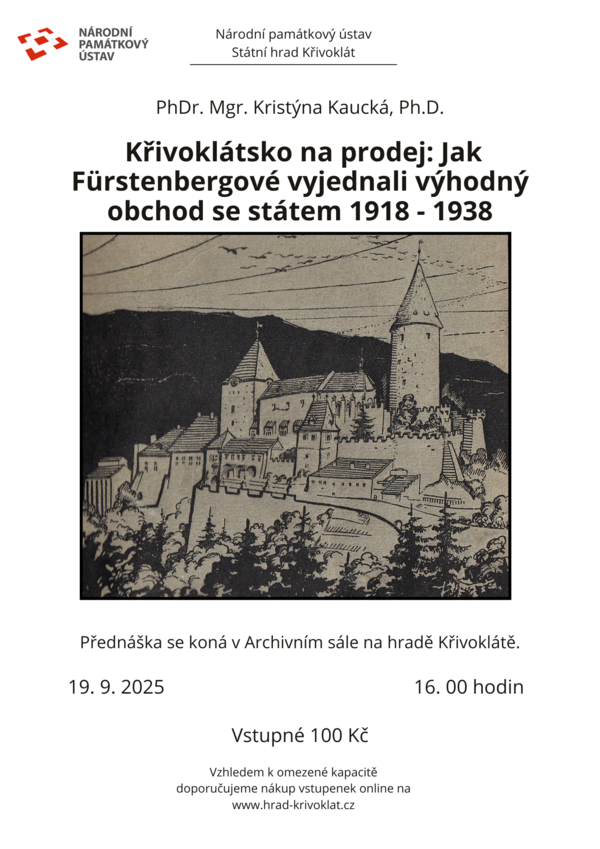 NÁRODNÍ PAMÁTKOVÝ ÚSTAV

Národní památkový ústav
Státní hrad Křivoklát

PhDr. Mgr. Kristýna Kaucká, Ph.D.

Křivoklátsko na prodej: Jak Fürstenbergové vyjednali výhodný obchod se státem 1918 - 1938

Přednáška se koná v Archivním sále na hradě Křivoklátě.

19. 9. 2025

16. 00 hodin

Vstupné 100 Kč

Vzhledem k omezené kapacitě doporučujeme nákup vstupenek online na www.hrad-krivoklat.cz